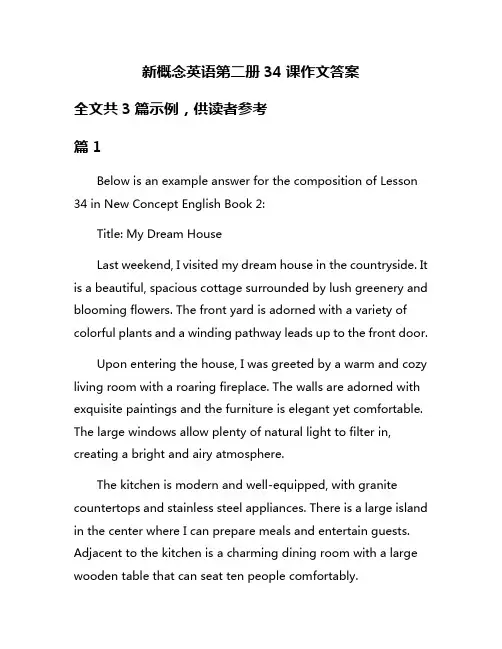 新概念英语第二册 34 课作文答案

全文共 3 篇示例，供读者参考

篇 1

Below is an example answer for the composition of Lesson 34 in New Concept English Book 2:

Title: My Dream House

Last weekend, I visited my dream house in the countryside. It is a beautiful, spacious cottage surrounded by lush greenery and blooming flowers. The front yard is adorned with a variety of colorful plants and a winding pathway leads up to the front door.

Upon entering the house, I was greeted by a warm and cozy living room with a roaring fireplace. The walls are adorned with exquisite paintings and the furniture is elegant yet comfortable. The large windows allow plenty of natural light to filter in, creating a bright and airy atmosphere.

The kitchen is modern and well-equipped, with granite countertops and stainless steel appliances. There is a large island in the center where I can prepare meals and entertain guests. Adjacent to the kitchen is a charming dining room with a large wooden table that can seat ten people comfortably.